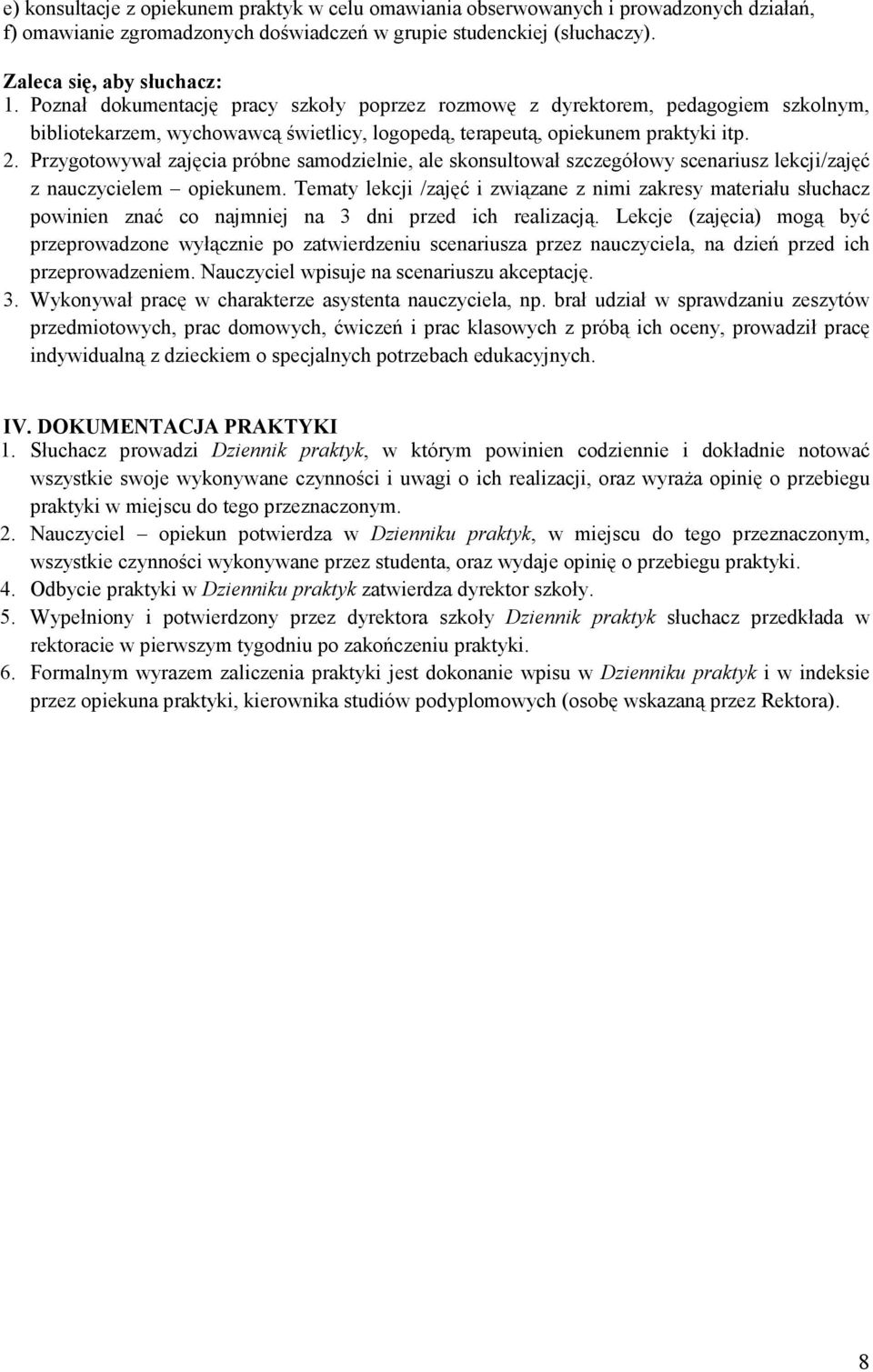 e) konsultacje z opiekunem praktyk w celu omawiania obserwowanych i prowadzonych działań,
f) omawianie zgromadzonych doświadczeń w grupie studenckiej (słuchaczy).

Zaleca się, aby słuchacz:
1. Poznał dokumentację pracy szkoły poprzez rozmowę z dyrektorem, pedagogiem szkolnym, bibliotekarzem, wychowawcą świetlicy, logopedą, terapeutą, opiekunem praktyki itp.
2. Przygotowywał zajęcia próbne samodzielnie, ale skonsultował szczegółowy scenariusz lekcji/zajęć z nauczycielem – opiekunem. Tematy lekcji /zajęć i związane z nimi zakresy materiału słuchacz powinien znać co najmniej na 3 dni przed ich realizacją. Lekcje (zajęcia) mogą być przeprowadzone wyłącznie po zatwierdzeniu scenariusza przez nauczyciela, na dzień przed ich przeprowadzeniem. Nauczyciel wpisuje na scenariuszu akceptację.
3. Wykonywał pracę w charakterze asystenta nauczyciela, np. brał udział w sprawdzaniu zeszytów przedmiotowych, prac domowych, ćwiczeń i prac klasowych z próbą ich oceny, prowadził pracę indywidualną z dzieckiem o specjalnych potrzebach edukacyjnych.

IV. DOKUMENTACJA PRAKTYKI
1. Słuchacz prowadzi Dziennik praktyk, w którym powinien codziennie i dokładnie notować wszystkie swoje wykonywane czynności i uwagi o ich realizacji, oraz wyraża opinię o przebiegu praktyki w miejscu do tego przeznaczonym.
2. Nauczyciel – opiekun potwierdza w Dzienniku praktyk, w miejscu do tego przeznaczonym, wszystkie czynności wykonywane przez studenta, oraz wydaje opinię o przebiegu praktyki.
4. Odbycie praktyki w Dzienniku praktyk zatwierdza dyrektor szkoły.
5. Wypełniony i potwierdzony przez dyrektora szkoły Dziennik praktyk słuchacz przedkłada w rektoracie w pierwszym tygodniu po zakończeniu praktyki.
6. Formalnym wyrazem zaliczenia praktyki jest dokonanie wpisu w Dzienniku praktyk i w indeksie przez opiekuna praktyki, kierownika studiów podyplomowych (osobę wskazaną przez Rektora).

8